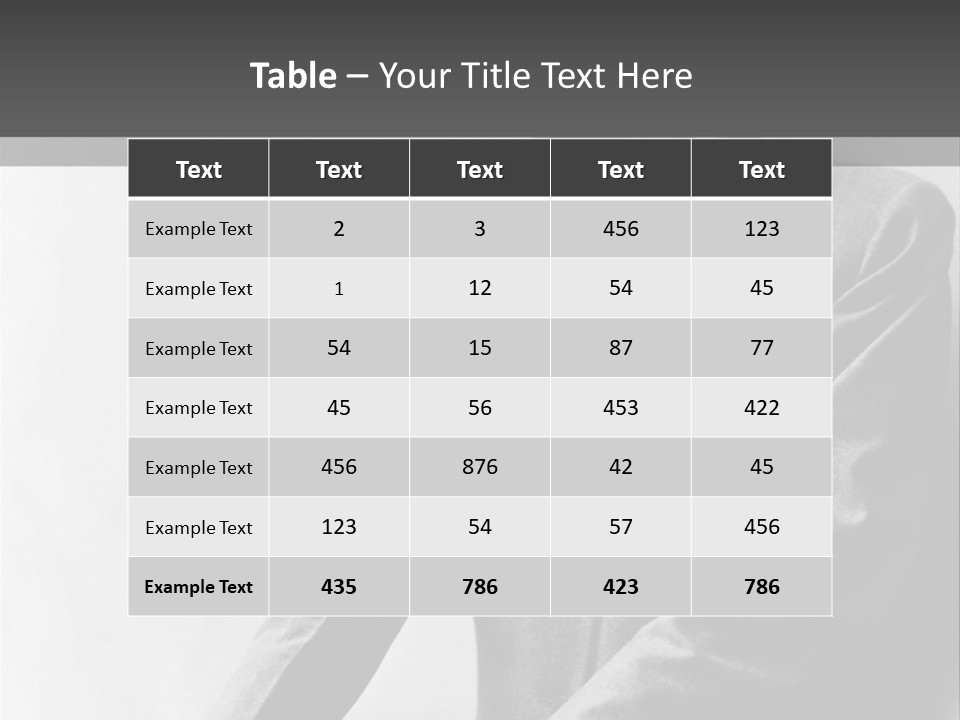 Table – Your Title Text Here

| Text | Text | Text | Text | Text |
|---|---|---|---|---|
| Example Text | 2 | 3 | 456 | 123 |
| Example Text | 1 | 12 | 54 | 45 |
| Example Text | 54 | 15 | 87 | 77 |
| Example Text | 45 | 56 | 453 | 422 |
| Example Text | 456 | 876 | 42 | 45 |
| Example Text | 123 | 54 | 57 | 456 |
| Example Text | 435 | 786 | 423 | 786 |